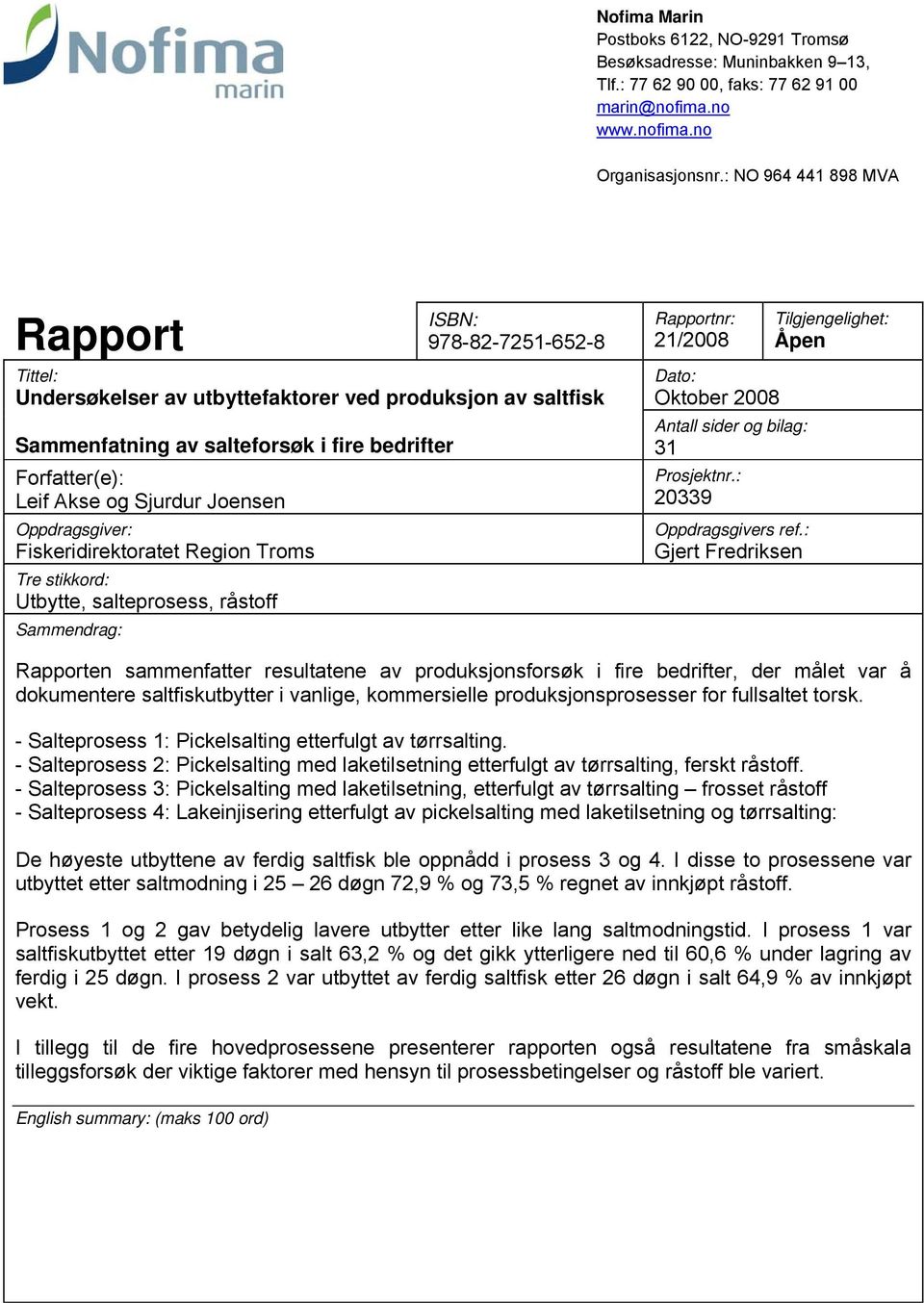 Nofima
marin

Nofima Marin
Postboks 6122, NO-9291 Tromsø
Besøksadresse: Muninbakken 9–13,
Tlf.: 77 62 90 00, faks: 77 62 91 00
marin@nofima.no
www.nofima.no

Organisasjonsnr.: NO 964 441 898 MVA

Rapport

ISBN:
978-82-7251-652-8

Rapportnr:
21/2008

Tilgjengelighet:
Åpen

Tittel:
Undersøkelser av utbyttefaktorer ved produksjon av saltfisk

Sammenfatning av salteforsøk i fire bedrifter

Dato:
Oktober 2008

Antall sider og bilag:
31

Forfatter(e):
Leif Akse og Sjurdur Joensen

Prosjektnr.:
20339

Oppdragsgiver:
Fiskeridirektoratet Region Troms

Oppdragsgivers ref.:
Gjert Fredriksen

Tre stikkord:
Utbytte, salteprosess, råstoff

Sammendrag:

Rapporten sammenfatter resultatene av produksjonsforsøk i fire bedrifter, der målet var å dokumentere saltfiskutbytter i vanlige, kommersielle produksjonsprosesser for fullsaltet torsk.

- Salteprosess 1: Pickelsalting etterfulgt av tørrsalting.
- Salteprosess 2: Pickelsalting med laketilsetning etterfulgt av tørrsalting, ferskt råstoff.
- Salteprosess 3: Pickelsalting med laketilsetning, etterfulgt av tørrsalting – frosset råstoff
- Salteprosess 4: Lakeinjisering etterfulgt av pickelsalting med laketilsetning og tørrsalting:

De høyeste utbyttene av ferdig saltfisk ble oppnådd i prosess 3 og 4. I disse to prosessene var utbyttet etter saltmodning i 25 – 26 døgn 72,9 % og 73,5 % regnet av innkjøpt råstoff.

Prosess 1 og 2 gav betydelig lavere utbytter etter like lang saltmodningstid. I prosess 1 var saltfiskutbyttet etter 19 døgn i salt 63,2 % og det gikk ytterligere ned til 60,6 % under lagring av ferdig i 25 døgn. I prosess 2 var utbyttet av ferdig saltfisk etter 26 døgn i salt 64,9 % av innkjøpt vekt.

I tillegg til de fire hovedprosessene presenterer rapporten også resultatene fra småskala tilleggsforsøk der viktige faktorer med hensyn til prosessbetingelser og råstoff ble variert.

English summary: (maks 100 ord)